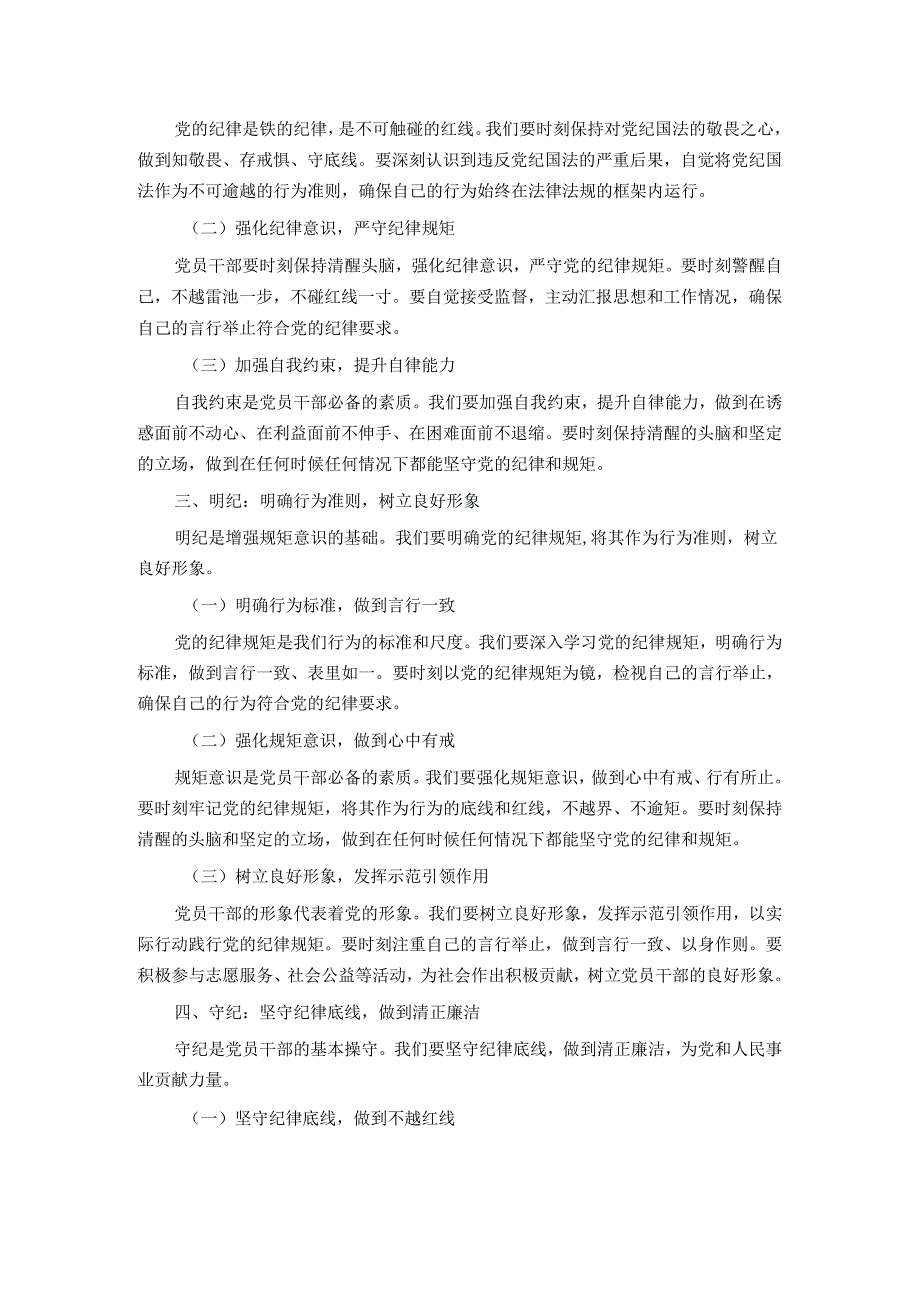 党的纪律是铁的纪律，是不可触碰的红线。我们要时刻保持对党纪国法的敬畏之心，做到知敬畏、存戒惧、守底线。要深刻认识到违反党纪国法的严重后果，自觉将党纪国法作为不可逾越的行为准则，确保自己的行为始终在法律法规的框架内运行。

（二）强化纪律意识，严守纪律规矩

党员干部要时刻保持清醒头脑，强化纪律意识，严守党的纪律规矩。要时刻警醒自己，不越雷池一步，不碰红线一寸。要自觉接受监督，主动汇报思想和工作情况，确保自己的言行举止符合党的纪律要求。

（三）加强自我约束，提升自律能力

自我约束是党员干部必备的素质。我们要加强自我约束，提升自律能力，做到在诱惑面前不动心、在利益面前不伸手、在困难面前不退缩。要时刻保持清醒的头脑和坚定的立场，做到在任何时候任何情况下都能坚守党的纪律和规矩。

三、明纪：明确行为准则，树立良好形象

明纪是增强规矩意识的基础。我们要明确党的纪律规矩,将其作为行为准则，树立良好形象。

（一）明确行为标准，做到言行一致

党的纪律规矩是我们行为的标准和尺度。我们要深入学习党的纪律规矩，明确行为标准，做到言行一致、表里如一。要时刻以党的纪律规矩为镜，检视自己的言行举止，确保自己的行为符合党的纪律要求。

（二）强化规矩意识，做到心中有戒

规矩意识是党员干部必备的素质。我们要强化规矩意识，做到心中有戒、行有所止。要时刻牢记党的纪律规矩，将其作为行为的底线和红线，不越界、不逾矩。要时刻保持清醒的头脑和坚定的立场，做到在任何时候任何情况下都能坚守党的纪律和规矩。

（三）树立良好形象，发挥示范引领作用

党员干部的形象代表着党的形象。我们要树立良好形象，发挥示范引领作用，以实际行动践行党的纪律规矩。要时刻注重自己的言行举止，做到言行一致、以身作则。要积极参与志愿服务、社会公益等活动，为社会作出积极贡献，树立党员干部的良好形象。

四、守纪：坚守纪律底线，做到清正廉洁

守纪是党员干部的基本操守。我们要坚守纪律底线，做到清正廉洁，为党和人民事业贡献力量。

（一）坚守纪律底线，做到不越红线